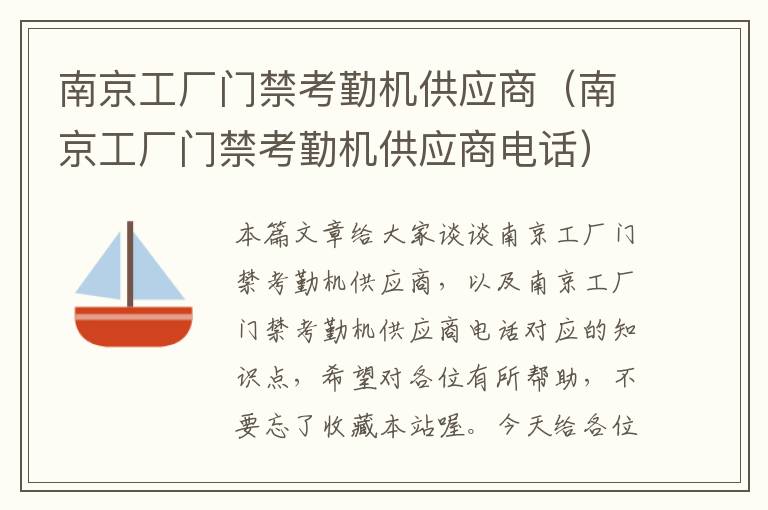 南京工厂门禁考勤机供应商（南京工厂门禁考勤机供应商电话）

本篇文章给大家谈谈南京工厂门禁考勤机供应商，以及南京工厂门禁考勤机供应商电话对应的知识点，希望对各位有所帮助，不要忘了收藏本站喔。今天给各位